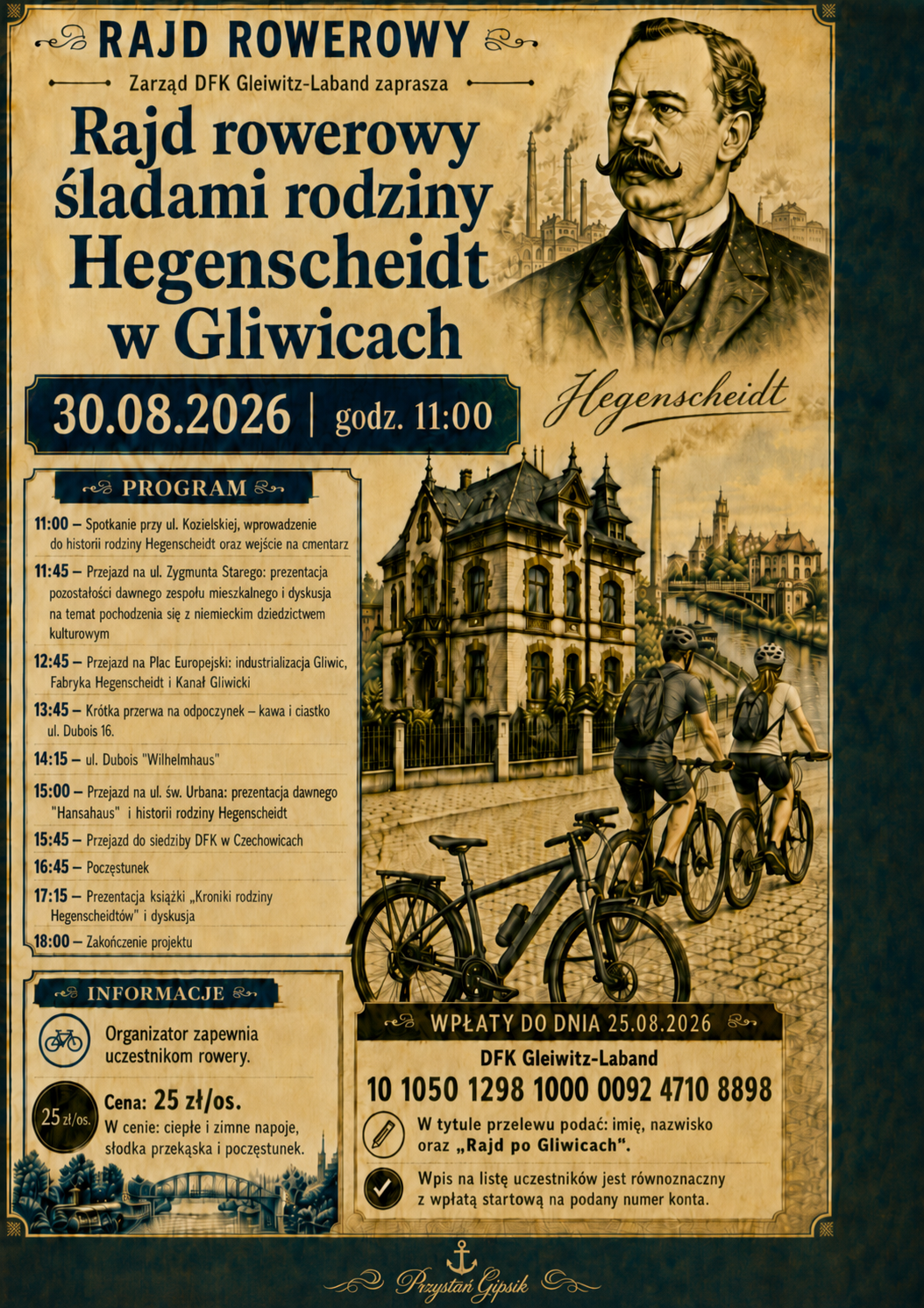 RAJD ROWEROWY

Zarząd DFK Gleiwitz-Laband zaprasza

Rajd rowerowy śladami rodziny Hegenscheidt w Gliwicach

30.08.2026 | godz. 11:00

Hegenscheidt

PROGRAM

11:00 – Spotkanie przy ul. Kozielskiej, wprowadzenie do historii rodziny Hegenscheidt oraz wejście na cmentarz

11:45 – Przejazd na ul. Zygmunta Starego: prezentacja pozostałości dawnego zespołu mieszkalnego i dyskusja na temat pochodzenia się z niemieckim dziedzictwem kulturowym

12:45 – Przejazd na Plac Europejski: industrializacja Gliwic, Fabryka Hegenscheidt i Kanał Gliwicki

13:45 – Krótka przerwa na odpoczynek – kawa i ciastko ul. Dubois 16.

14:15 – ul. Dubois "Wilhelmhaus"

15:00 – Przejazd na ul. św. Urbana: prezentacja dawnego "Hansahaus" i historii rodziny Hegenscheidt

15:45 – Przejazd do siedziby DFK w Czechowicach

16:45 – Poczęstunek

17:15 – Prezentacja książki „Kroniki rodziny Hegenscheidtów" i dyskusja

18:00 – Zakończenie projektu

INFORMACJE

Organizator zapewnia uczestnikom rowery.

25 zł/os.

Cena: 25 zł/os.
W cenie: ciepłe i zimne napoje, słodka przekąska i poczęstunek.

WPŁATY DO DNIA 25.08.2026

DFK Gleiwitz-Laband

10 1050 1298 1000 0092 4710 8898

W tytule przelewu podać: imię, nazwisko oraz „Rajd po Gliwicach".

Wpis na listę uczestników jest równoznaczny z wpłatą startową na podany numer konta.

Przystań Gipsik